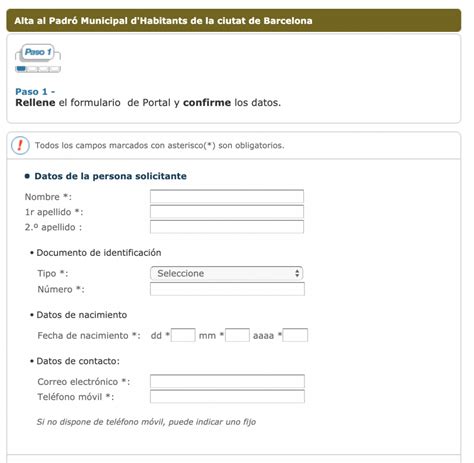 Alta al Padró Municipal d'Habitants de la ciutat de Barcelona

Paso 1

Paso 1 -
Rellene el formulario de Portal y confirme los datos.

!
Todos los campos marcados con asterisco(*) son obligatorios.

• Datos de la persona solicitante

Nombre *:
1r apellido *:
2.º apellido :

• Documento de identificación

Tipo *: Seleccione
Número *:

• Datos de nacimiento

Fecha de nacimiento *: dd * mm * aaaa *

• Datos de contacto:

Correo electrónico *:
Teléfono móvil *:

Si no dispone de teléfono móvil, puede indicar uno fijo